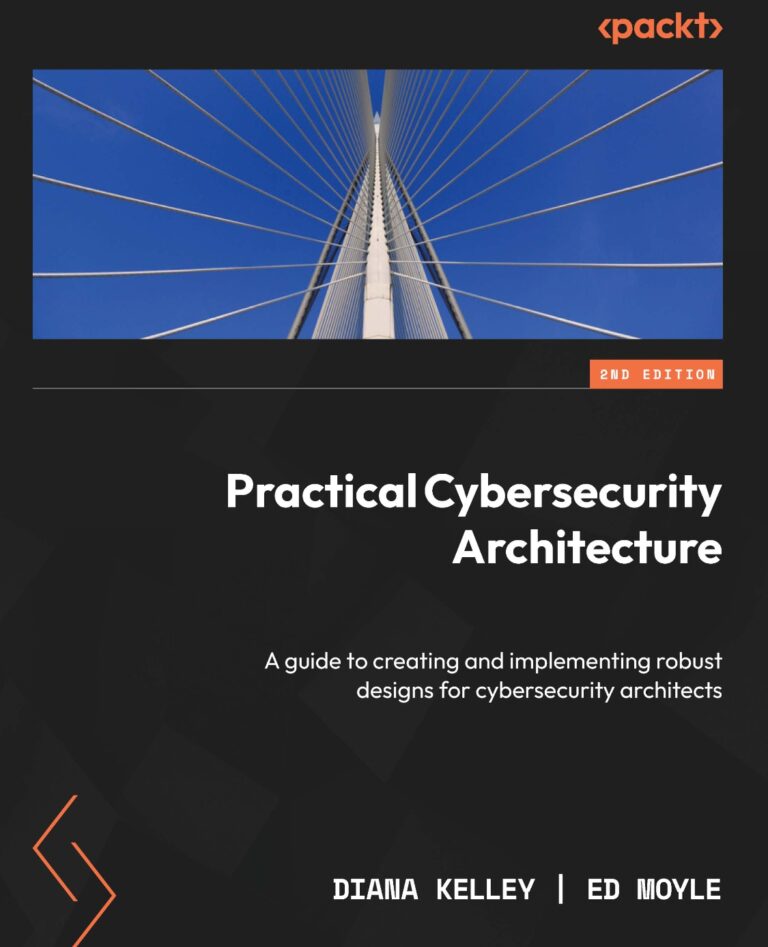 <packt>

2ND EDITION

Practical Cybersecurity Architecture

A guide to creating and implementing robust designs for cybersecurity architects

DIANA KELLEY | ED MOYLE